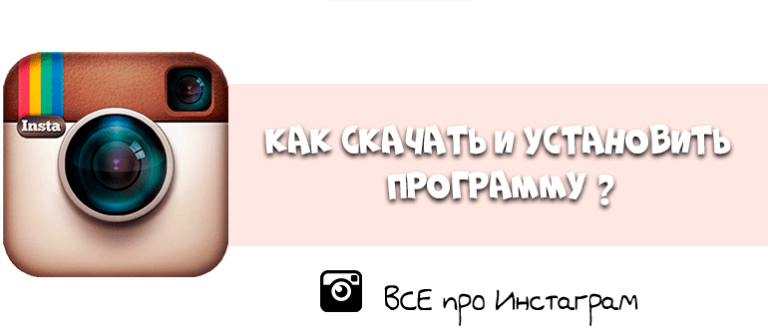 Insta

КАК СКАЧАТЬ И УСТАНОВИТЬ ПРОГРАММУ ?

ВСЕ про Инстаграм